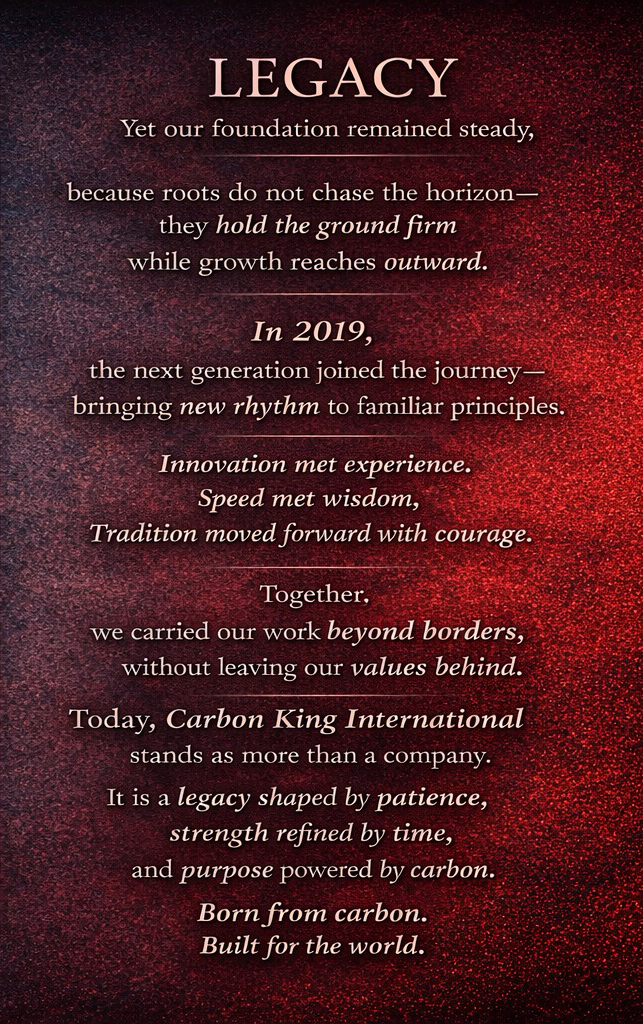 LEGACY

Yet our foundation remained steady,

because roots do not chase the horizon—
they hold the ground firm
while growth reaches outward.

In 2019,
the next generation joined the journey—
bringing new rhythm to familiar principles.

Innovation met experience.
Speed met wisdom,
Tradition moved forward with courage.

Together,
we carried our work beyond borders,
without leaving our values behind.

Today, Carbon King International
stands as more than a company.

It is a legacy shaped by patience,
strength refined by time,
and purpose powered by carbon.

Born from carbon.
Built for the world.